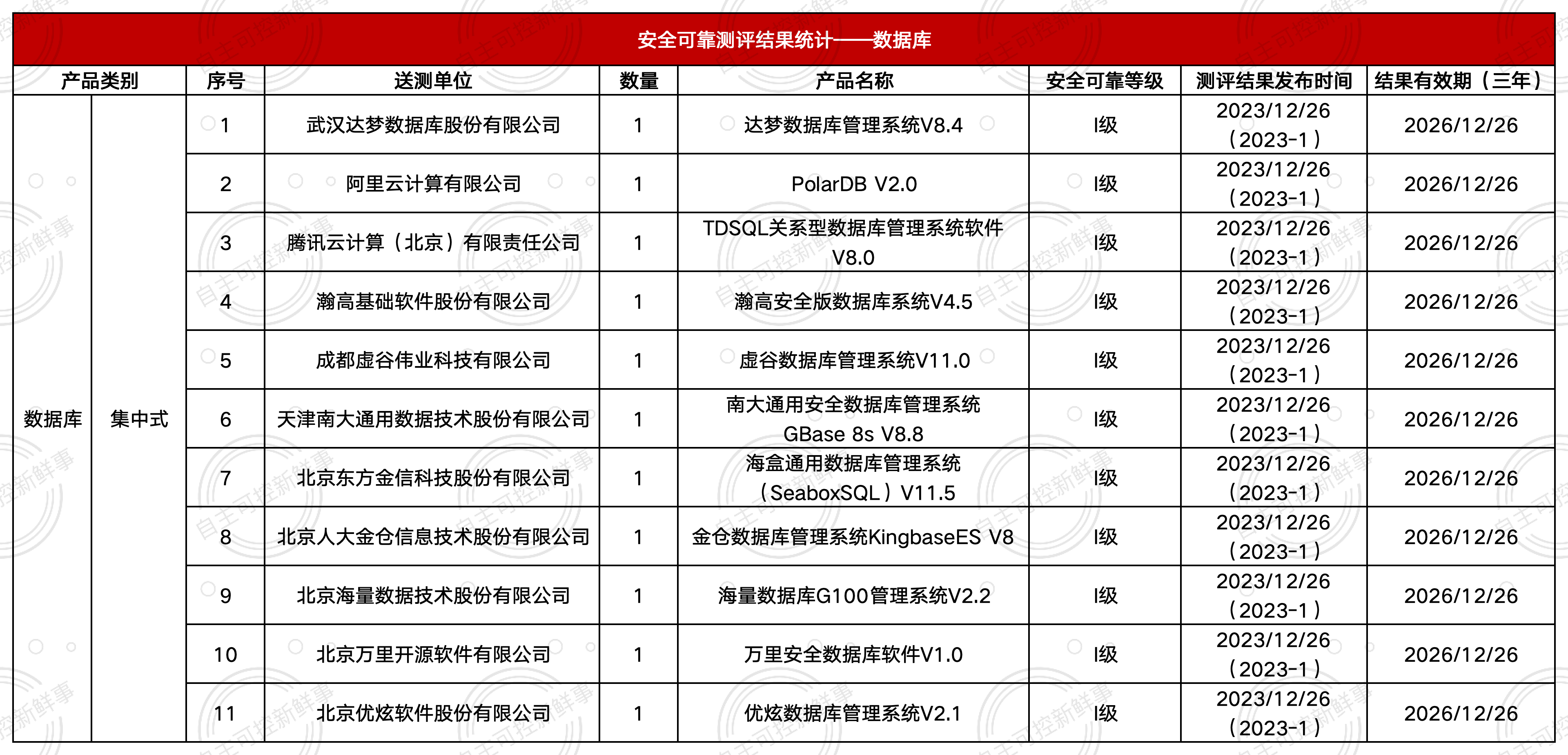 安全可靠测评结果统计——数据库

| 产品类别 | | 序号 | 送测单位 | 数量 | 产品名称 | 安全可靠等级 | 测评结果发布时间 | 结果有效期（三年） |
|---|---|---|---|---|---|---|---|---|
| 数据库 | 集中式 | 1 | 武汉达梦数据库股份有限公司 | 1 | 达梦数据库管理系统V8.4 | I级 | 2023/12/26（2023-1） | 2026/12/26 |
| | | 2 | 阿里云计算有限公司 | 1 | PolarDB V2.0 | I级 | 2023/12/26（2023-1） | 2026/12/26 |
| | | 3 | 腾讯云计算（北京）有限责任公司 | 1 | TDSQL关系型数据库管理系统软件V8.0 | I级 | 2023/12/26（2023-1） | 2026/12/26 |
| | | 4 | 瀚高基础软件股份有限公司 | 1 | 瀚高安全版数据库系统V4.5 | I级 | 2023/12/26（2023-1） | 2026/12/26 |
| | | 5 | 成都虚谷伟业科技有限公司 | 1 | 虚谷数据库管理系统V11.0 | I级 | 2023/12/26（2023-1） | 2026/12/26 |
| | | 6 | 天津南大通用数据技术股份有限公司 | 1 | 南大通用安全数据库管理系统GBase 8s V8.8 | I级 | 2023/12/26（2023-1） | 2026/12/26 |
| | | 7 | 北京东方金信科技股份有限公司 | 1 | 海盒通用数据库管理系统（SeaboxSQL）V11.5 | I级 | 2023/12/26（2023-1） | 2026/12/26 |
| | | 8 | 北京人大金仓信息技术股份有限公司 | 1 | 金仓数据库管理系统KingbaseES V8 | I级 | 2023/12/26（2023-1） | 2026/12/26 |
| | | 9 | 北京海量数据技术股份有限公司 | 1 | 海量数据库G100管理系统V2.2 | I级 | 2023/12/26（2023-1） | 2026/12/26 |
| | | 10 | 北京万里开源软件有限公司 | 1 | 万里安全数据库软件V1.0 | I级 | 2023/12/26（2023-1） | 2026/12/26 |
| | | 11 | 北京优炫软件股份有限公司 | 1 | 优炫数据库管理系统V2.1 | I级 | 2023/12/26（2023-1） | 2026/12/26 |